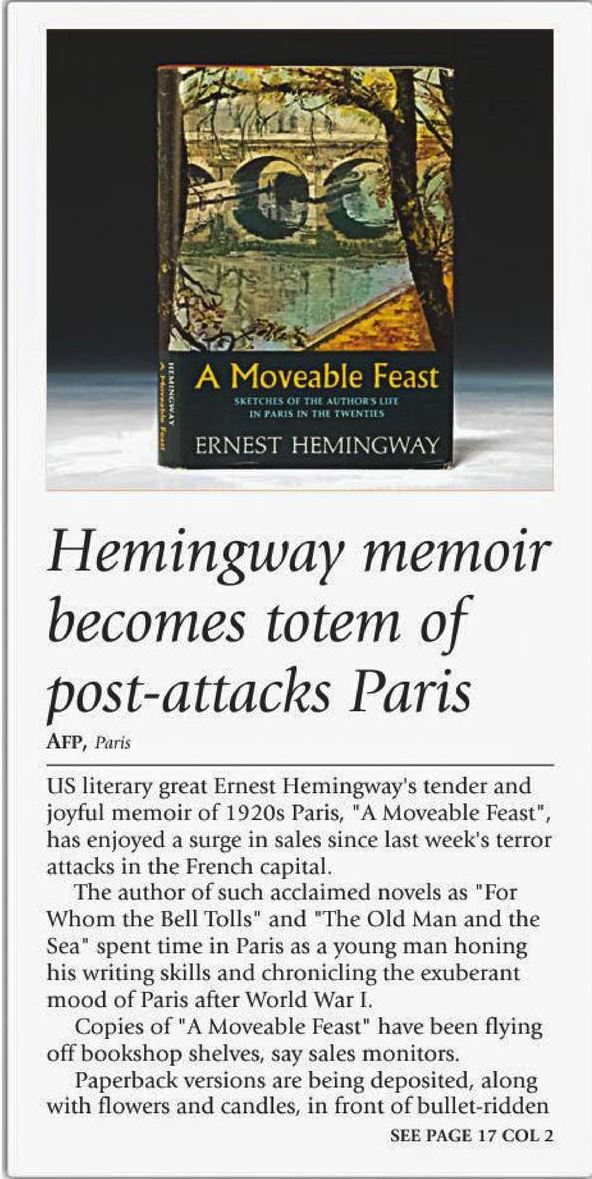 HEMINGWAY A Moveable Feast

A Moveable Feast
SKETCHES OF THE AUTHOR'S LIFE IN PARIS IN THE TWENTIES
ERNEST HEMINGWAY

Hemingway memoir becomes totem of post-attacks Paris

AFP, Paris

US literary great Ernest Hemingway's tender and joyful memoir of 1920s Paris, "A Moveable Feast", has enjoyed a surge in sales since last week's terror attacks in the French capital.

The author of such acclaimed novels as "For Whom the Bell Tolls" and "The Old Man and the Sea" spent time in Paris as a young man honing his writing skills and chronicling the exuberant mood of Paris after World War I.

Copies of "A Moveable Feast" have been flying off bookshop shelves, say sales monitors.

Paperback versions are being deposited, along with flowers and candles, in front of bullet-ridden

SEE PAGE 17 COL 2